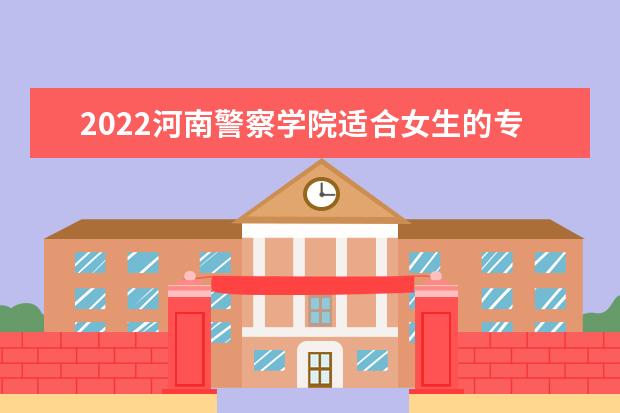 2022河南警察学院适合女生的专